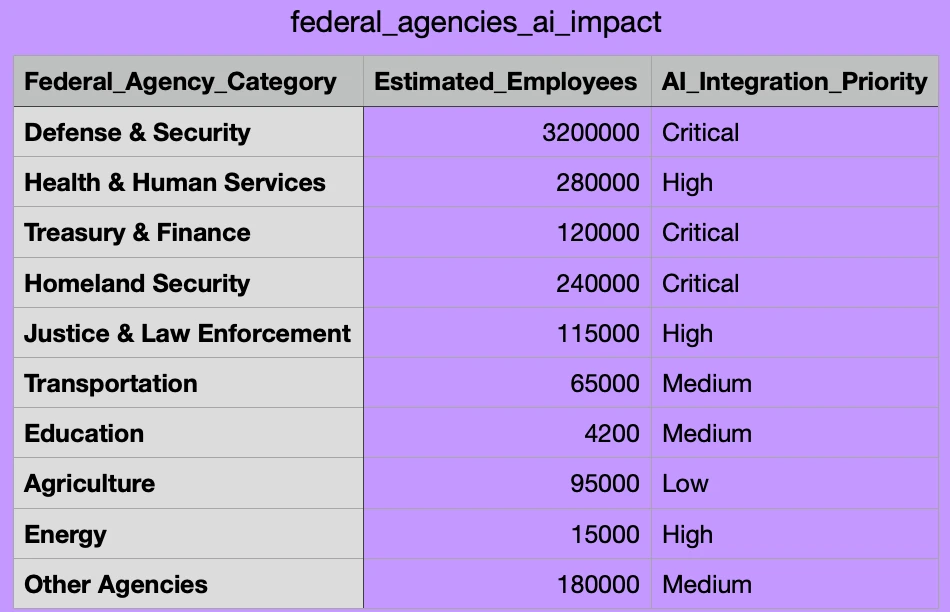 federal_agencies_ai_impact

| Federal_Agency_Category | Estimated_Employees | AI_Integration_Priority |
|---|---|---|
| Defense & Security | 3200000 | Critical |
| Health & Human Services | 280000 | High |
| Treasury & Finance | 120000 | Critical |
| Homeland Security | 240000 | Critical |
| Justice & Law Enforcement | 115000 | High |
| Transportation | 65000 | Medium |
| Education | 4200 | Medium |
| Agriculture | 95000 | Low |
| Energy | 15000 | High |
| Other Agencies | 180000 | Medium |